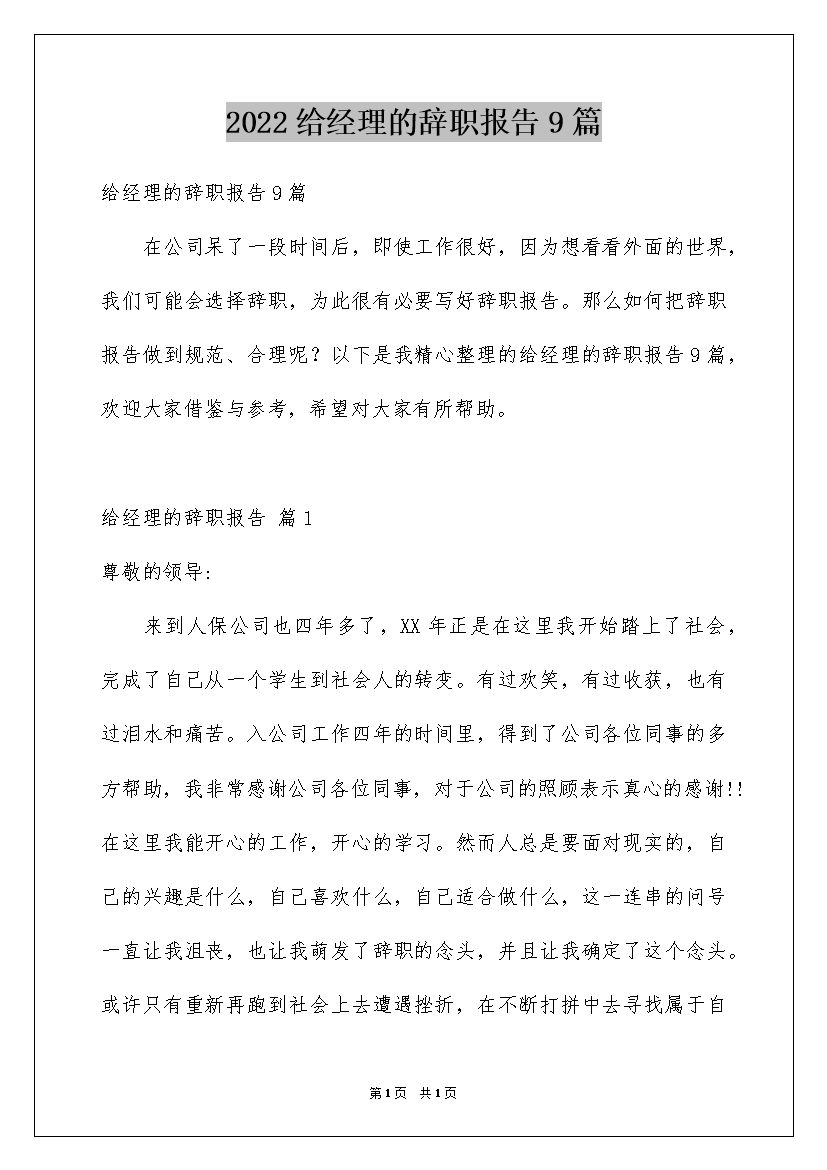 2022给经理的辞职报告9篇

给经理的辞职报告9篇

在公司呆了一段时间后，即使工作很好，因为想看看外面的世界，我们可能会选择辞职，为此很有必要写好辞职报告。那么如何把辞职报告做到规范、合理呢？以下是我精心整理的给经理的辞职报告9篇，欢迎大家借鉴与参考，希望对大家有所帮助。

给经理的辞职报告 篇1

尊敬的领导:

来到人保公司也四年多了，XX年正是在这里我开始踏上了社会，完成了自己从一个学生到社会人的转变。有过欢笑，有过收获，也有过泪水和痛苦。入公司工作四年的时间里，得到了公司各位同事的多方帮助，我非常感谢公司各位同事，对于公司的照顾表示真心的感谢!!在这里我能开心的工作，开心的学习。然而人总是要面对现实的，自己的兴趣是什么，自己喜欢什么，自己适合做什么，这一连串的问号一直让我沮丧，也让我萌发了辞职的念头，并且让我确定了这个念头。或许只有重新再跑到社会上去遭遇挫折，在不断打拼中去寻找属于自

第1页 共1页